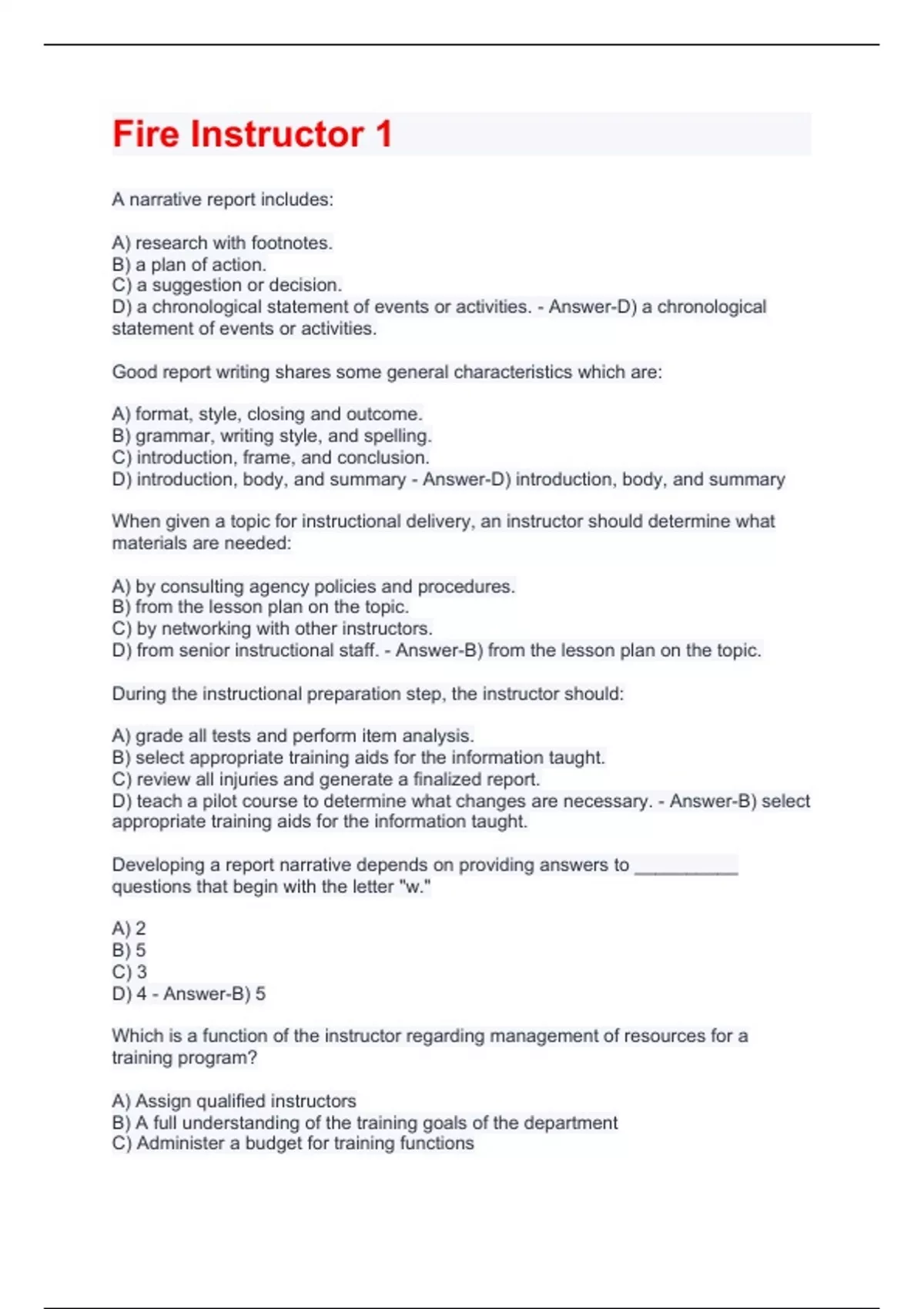 Fire Instructor 1

A narrative report includes:

A) research with footnotes.
B) a plan of action.
C) a suggestion or decision.
D) a chronological statement of events or activities. - Answer-D) a chronological statement of events or activities.

Good report writing shares some general characteristics which are:

A) format, style, closing and outcome.
B) grammar, writing style, and spelling.
C) introduction, frame, and conclusion.
D) introduction, body, and summary - Answer-D) introduction, body, and summary

When given a topic for instructional delivery, an instructor should determine what materials are needed:

A) by consulting agency policies and procedures.
B) from the lesson plan on the topic.
C) by networking with other instructors.
D) from senior instructional staff. - Answer-B) from the lesson plan on the topic.

During the instructional preparation step, the instructor should:

A) grade all tests and perform item analysis.
B) select appropriate training aids for the information taught.
C) review all injuries and generate a finalized report.
D) teach a pilot course to determine what changes are necessary. - Answer-B) select appropriate training aids for the information taught.

Developing a report narrative depends on providing answers to __________ questions that begin with the letter "w."

A) 2
B) 5
C) 3
D) 4 - Answer-B) 5

Which is a function of the instructor regarding management of resources for a training program?

A) Assign qualified instructors
B) A full understanding of the training goals of the department
C) Administer a budget for training functions